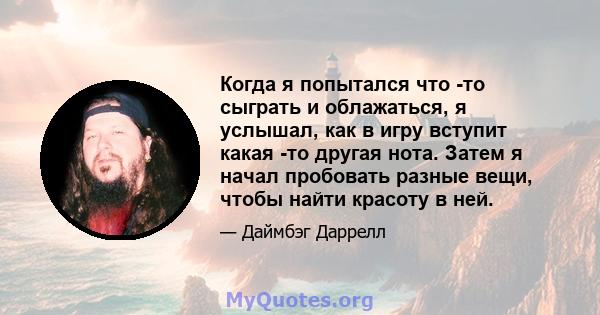 Когда я попытался что -то сыграть и облажаться, я услышал, как в игру вступит какая -то другая нота. Затем я начал пробовать разные вещи, чтобы найти красоту в ней.

— Даймбэг Даррелл

MyQuotes.org